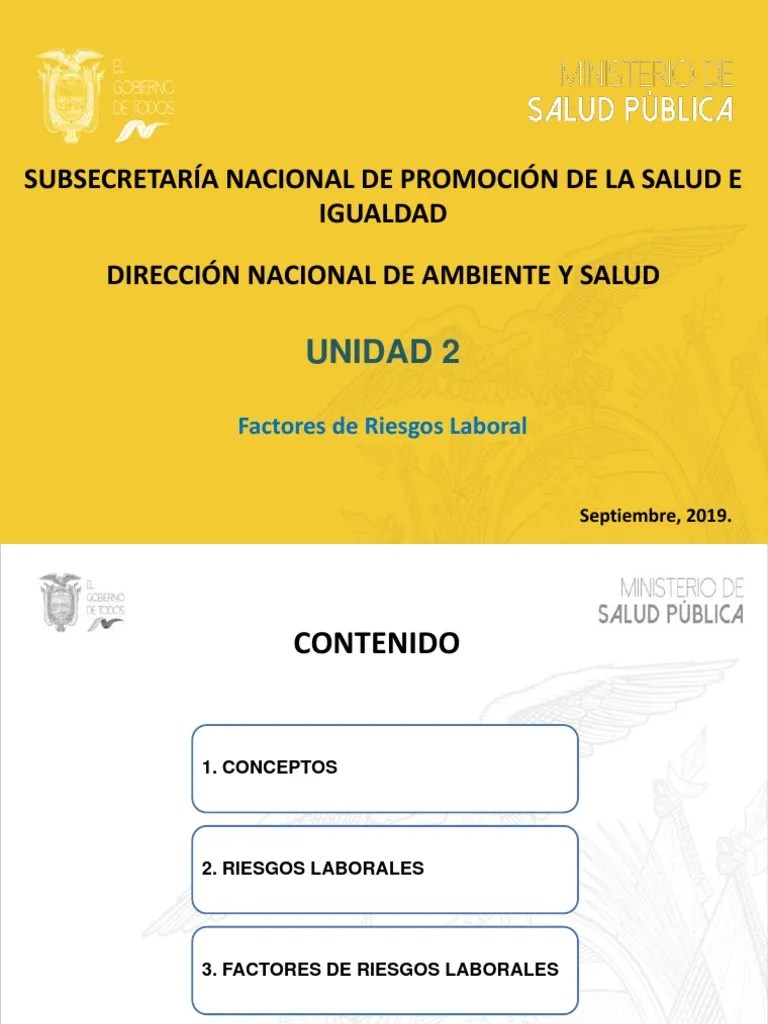 EL GOBIERNO DE TODOS

MINISTERIO DE SALUD PÚBLICA

SUBSECRETARÍA NACIONAL DE PROMOCIÓN DE LA SALUD E IGUALDAD

DIRECCIÓN NACIONAL DE AMBIENTE Y SALUD

UNIDAD 2

Factores de Riesgos Laboral

Septiembre, 2019.

EL GOBIERNO DE TODOS

MINISTERIO DE SALUD PÚBLICA

CONTENIDO

1. CONCEPTOS

2. RIESGOS LABORALES

3. FACTORES DE RIESGOS LABORALES